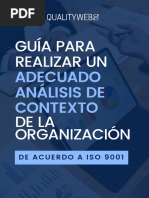 PDF

QUALITYWEB

GUÍA PARA REALIZAR UN ADECUADO ANÁLISIS DE CONTEXTO DE LA ORGANIZACIÓN

DE ACUERDO A ISO 9001